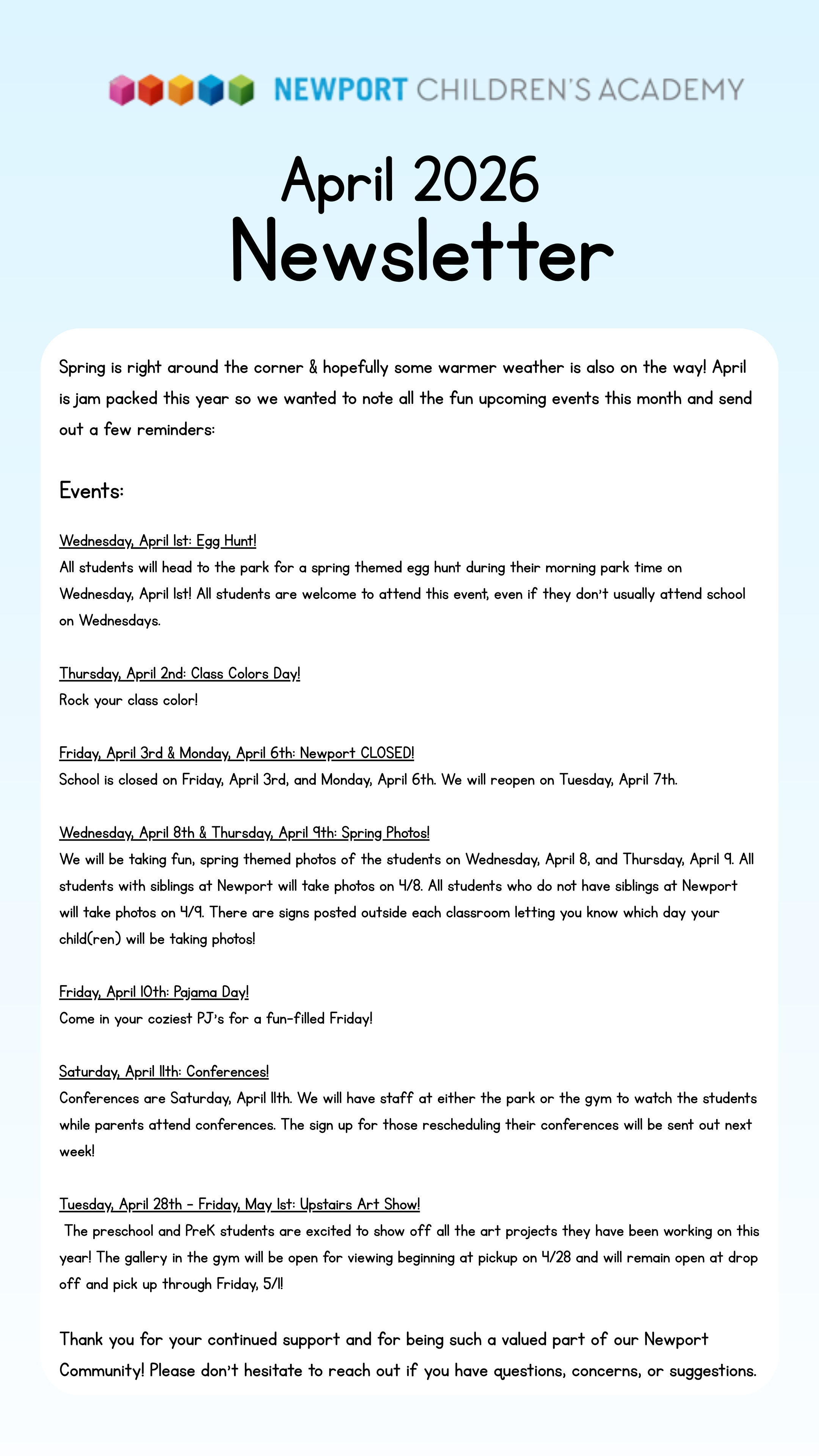 NEWPORT CHILDREN'S ACADEMY

April 2026
Newsletter

Spring is right around the corner & hopefully some warmer weather is also on the way! April is jam packed this year so we wanted to note all the fun upcoming events this month and send out a few reminders:

Events:

Wednesday, April 1st: Egg Hunt!
All students will head to the park for a spring themed egg hunt during their morning park time on Wednesday, April 1st! All students are welcome to attend this event, even if they don't usually attend school on Wednesdays.

Thursday, April 2nd: Class Colors Day!
Rock your class color!

Friday, April 3rd & Monday, April 6th: Newport CLOSED!
School is closed on Friday, April 3rd, and Monday, April 6th. We will reopen on Tuesday, April 7th.

Wednesday, April 8th & Thursday, April 9th: Spring Photos!
We will be taking fun, spring themed photos of the students on Wednesday, April 8, and Thursday, April 9. All students with siblings at Newport will take photos on 4/8. All students who do not have siblings at Newport will take photos on 4/9. There are signs posted outside each classroom letting you know which day your child(ren) will be taking photos!

Friday, April 10th: Pajama Day!
Come in your coziest PJ's for a fun-filled Friday!

Saturday, April 11th: Conferences!
Conferences are Saturday, April 11th. We will have staff at either the park or the gym to watch the students while parents attend conferences. The sign up for those rescheduling their conferences will be sent out next week!

Tuesday, April 28th - Friday, May 1st: Upstairs Art Show!
The preschool and PreK students are excited to show off all the art projects they have been working on this year! The gallery in the gym will be open for viewing beginning at pickup on 4/28 and will remain open at drop off and pick up through Friday, 5/1!

Thank you for your continued support and for being such a valued part of our Newport Community! Please don't hesitate to reach out if you have questions, concerns, or suggestions.